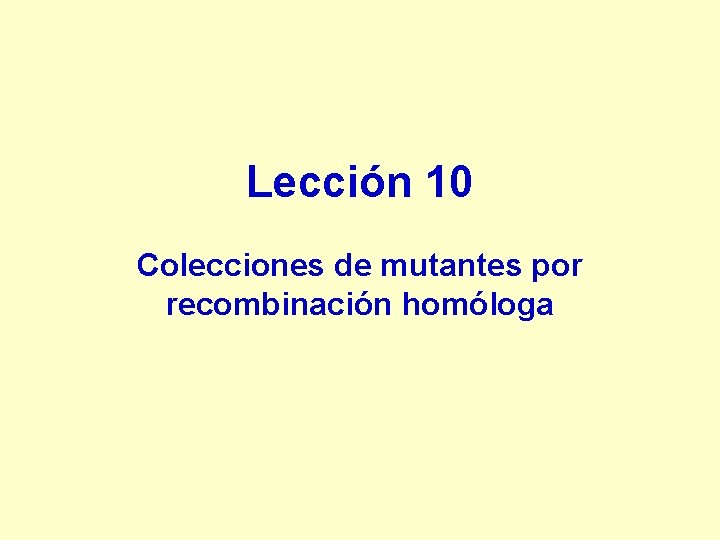 Lección 10

Colecciones de mutantes por recombinación homóloga